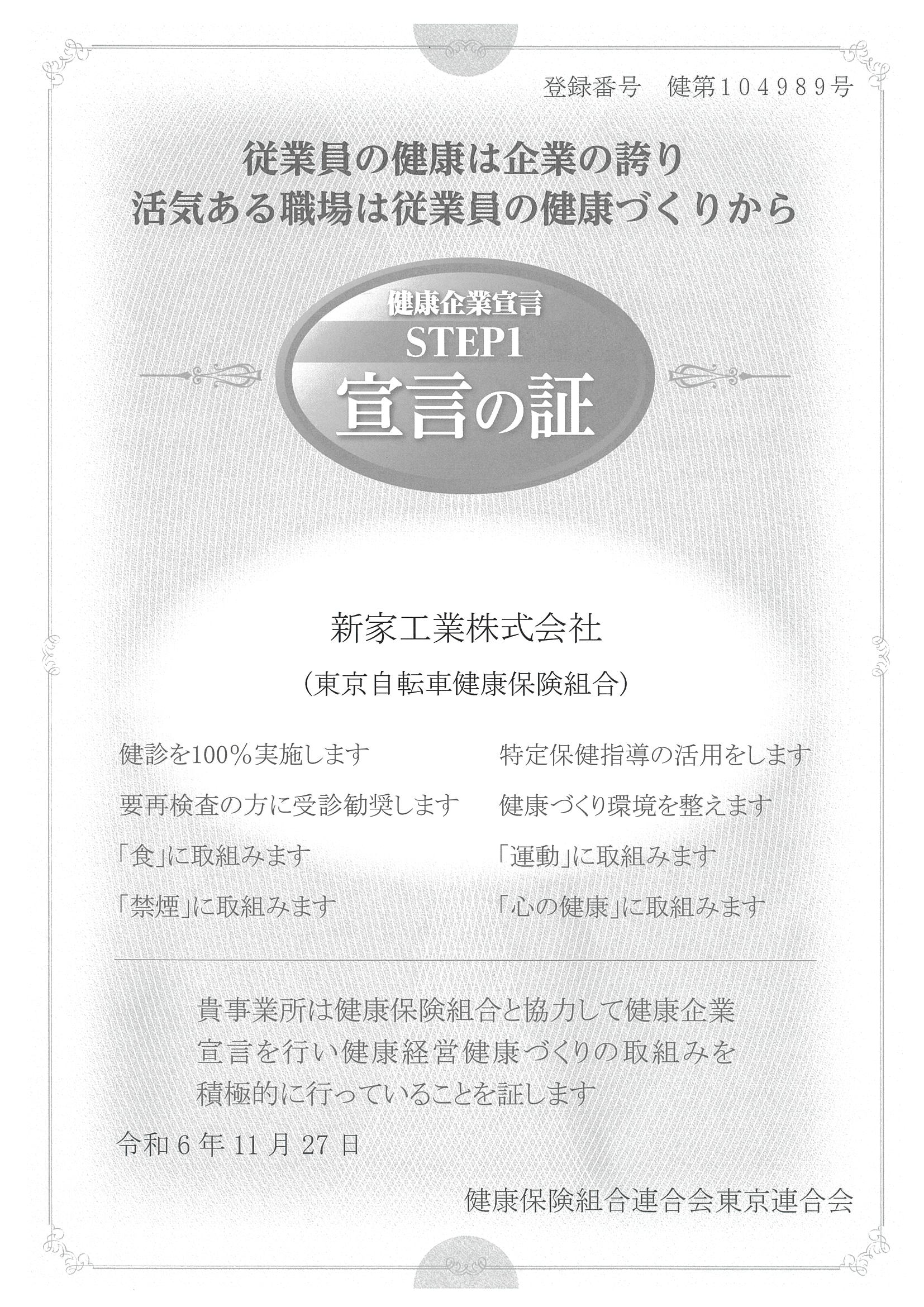 登録番号　健第104989号

従業員の健康は企業の誇り
活気ある職場は従業員の健康づくりから

健康企業宣言
STEP1
宣言の証

新家工業株式会社

（東京自転車健康保険組合）

健診を100％実施します

要再検査の方に受診勧奨します

「食」に取組みます

「禁煙」に取組みます

特定保健指導の活用をします

健康づくり環境を整えます

「運動」に取組みます

「心の健康」に取組みます

貴事業所は健康保険組合と協力して健康企業宣言を行い健康経営健康づくりの取組みを積極的に行っていることを証します

令和 6 年 11 月 27 日

健康保険組合連合会東京連合会